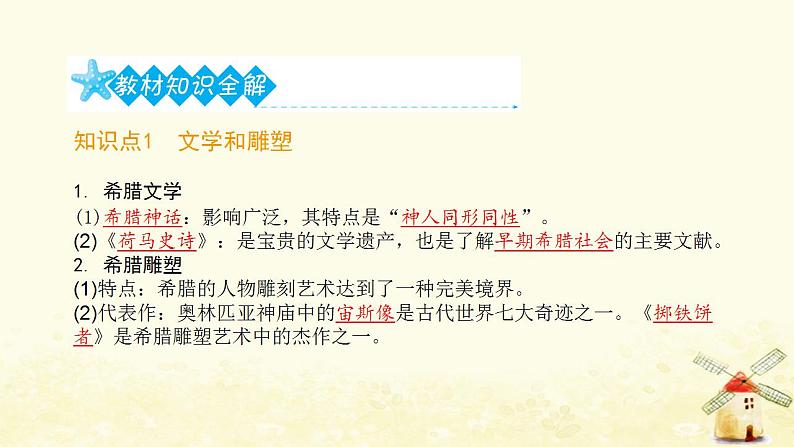 教材知识全解

知识点1　文学和雕塑

1. 希腊文学
(1)希腊神话：影响广泛，其特点是“神人同形同性”。
(2)《荷马史诗》：是宝贵的文学遗产，也是了解早期希腊社会的主要文献。
2. 希腊雕塑
(1)特点：希腊的人物雕刻艺术达到了一种完美境界。
(2)代表作：奥林匹亚神庙中的宙斯像是古代世界七大奇迹之一。《掷铁饼者》是希腊雕塑艺术中的杰作之一。